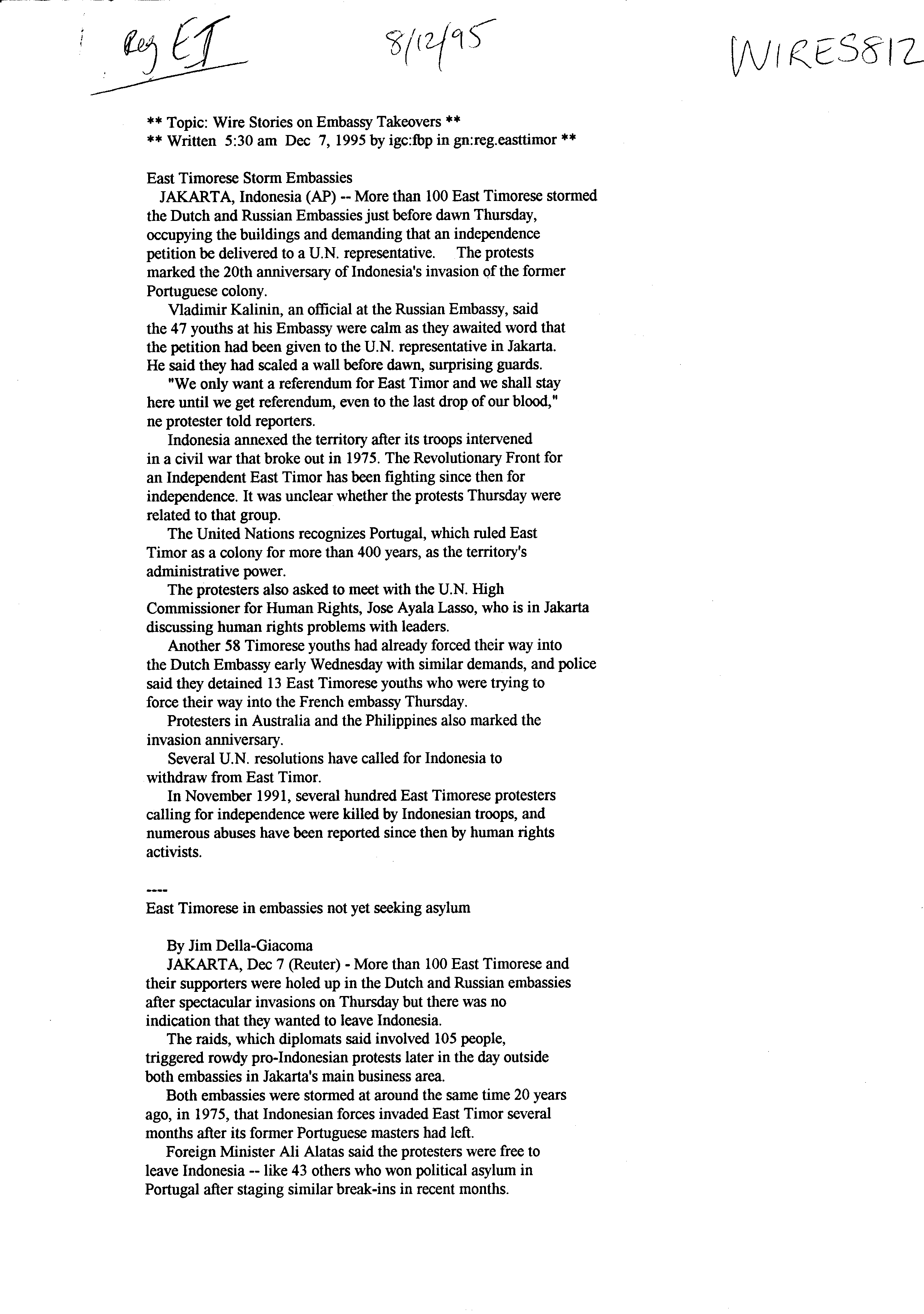 Reg ET

8/12/95

WIRES812

** Topic: Wire Stories on Embassy Takeovers **
** Written 5:30 am Dec 7, 1995 by igc:fbp in gn:reg.easttimor **

East Timorese Storm Embassies
JAKARTA, Indonesia (AP) -- More than 100 East Timorese stormed the Dutch and Russian Embassies just before dawn Thursday, occupying the buildings and demanding that an independence petition be delivered to a U.N. representative. The protests marked the 20th anniversary of Indonesia's invasion of the former Portuguese colony.

Vladimir Kalinin, an official at the Russian Embassy, said the 47 youths at his Embassy were calm as they awaited word that the petition had been given to the U.N. representative in Jakarta. He said they had scaled a wall before dawn, surprising guards.

"We only want a referendum for East Timor and we shall stay here until we get referendum, even to the last drop of our blood," ne protester told reporters.

Indonesia annexed the territory after its troops intervened in a civil war that broke out in 1975. The Revolutionary Front for an Independent East Timor has been fighting since then for independence. It was unclear whether the protests Thursday were related to that group.

The United Nations recognizes Portugal, which ruled East Timor as a colony for more than 400 years, as the territory's administrative power.

The protesters also asked to meet with the U.N. High Commissioner for Human Rights, Jose Ayala Lasso, who is in Jakarta discussing human rights problems with leaders.

Another 58 Timorese youths had already forced their way into the Dutch Embassy early Wednesday with similar demands, and police said they detained 13 East Timorese youths who were trying to force their way into the French embassy Thursday.

Protesters in Australia and the Philippines also marked the invasion anniversary.

Several U.N. resolutions have called for Indonesia to withdraw from East Timor.

In November 1991, several hundred East Timorese protesters calling for independence were killed by Indonesian troops, and numerous abuses have been reported since then by human rights activists.

----
East Timorese in embassies not yet seeking asylum

By Jim Della-Giacoma
JAKARTA, Dec 7 (Reuter) - More than 100 East Timorese and their supporters were holed up in the Dutch and Russian embassies after spectacular invasions on Thursday but there was no indication that they wanted to leave Indonesia.

The raids, which diplomats said involved 105 people, triggered rowdy pro-Indonesian protests later in the day outside both embassies in Jakarta's main business area.

Both embassies were stormed at around the same time 20 years ago, in 1975, that Indonesian forces invaded East Timor several months after its former Portuguese masters had left.

Foreign Minister Ali Alatas said the protesters were free to leave Indonesia -- like 43 others who won political asylum in Portugal after staging similar break-ins in recent months.